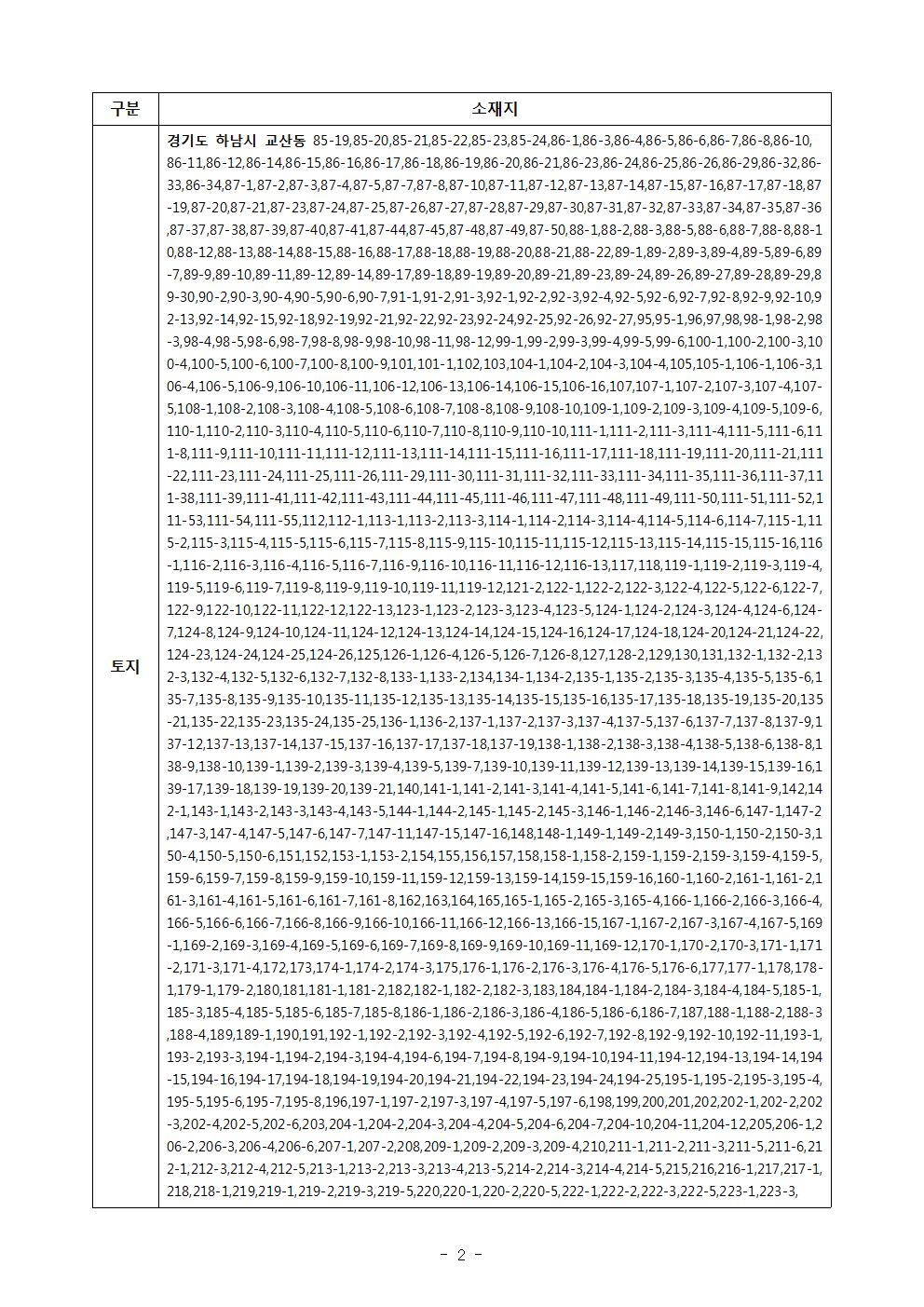 | 구분 | 소재지 |
|---|---|
| 토지 | 경기도 하남시 교산동 85-19,85-20,85-21,85-22,85-23,85-24,86-1,86-3,86-4,86-5,86-6,86-7,86-8,86-10,86-11,86-12,86-14,86-15,86-16,86-17,86-18,86-19,86-20,86-21,86-23,86-24,86-25,86-26,86-29,86-32,86-33,86-34,87-1,87-2,87-3,87-4,87-5,87-7,87-8,87-10,87-11,87-12,87-13,87-14,87-15,87-16,87-17,87-18,87-19,87-20,87-21,87-23,87-24,87-25,87-26,87-27,87-28,87-29,87-30,87-31,87-32,87-33,87-34,87-35,87-36,87-37,87-38,87-39,87-40,87-41,87-44,87-45,87-48,87-49,87-50,88-1,88-2,88-3,88-5,88-6,88-7,88-8,88-10,88-12,88-13,88-14,88-15,88-16,88-17,88-18,88-19,88-20,88-21,88-22,89-1,89-2,89-3,89-4,89-5,89-6,89-7,89-9,89-10,89-11,89-12,89-14,89-17,89-18,89-19,89-20,89-21,89-23,89-24,89-26,89-27,89-28,89-29,89-30,90-2,90-3,90-4,90-5,90-6,90-7,91-1,91-2,91-3,92-1,92-2,92-3,92-4,92-5,92-6,92-7,92-8,92-9,92-10,92-13,92-14,92-15,92-18,92-19,92-21,92-22,92-23,92-24,92-25,92-26,92-27,95,95-1,96,97,98,98-1,98-2,98-3,98-4,98-5,98-6,98-7,98-8,98-9,98-10,98-11,98-12,99-1,99-2,99-3,99-4,99-5,99-6,100-1,100-2,100-3,100-4,100-5,100-6,100-7,100-8,100-9,101,101-1,102,103,104-1,104-2,104-3,104-4,105,105-1,106-1,106-3,106-4,106-5,106-9,106-10,106-11,106-12,106-13,106-14,106-15,106-16,107,107-1,107-2,107-3,107-4,107-5,108-1,108-2,108-3,108-4,108-5,108-6,108-7,108-8,108-9,108-10,109-1,109-2,109-3,109-4,109-5,109-6,110-1,110-2,110-3,110-4,110-5,110-6,110-7,110-8,110-9,110-10,111-1,111-2,111-3,111-4,111-5,111-6,111-8,111-9,111-10,111-11,111-12,111-13,111-14,111-15,111-16,111-17,111-18,111-19,111-20,111-21,111-22,111-23,111-24,111-25,111-26,111-29,111-30,111-31,111-32,111-33,111-34,111-35,111-36,111-37,111-38,111-39,111-41,111-42,111-43,111-44,111-45,111-46,111-47,111-48,111-49,111-50,111-51,111-52,111-53,111-54,111-55,112,112-1,113-1,113-2,113-3,114-1,114-2,114-3,114-4,114-5,114-6,114-7,115-1,115-2,115-3,115-4,115-5,115-6,115-7,115-8,115-9,115-10,115-11,115-12,115-13,115-14,115-15,115-16,116-1,116-2,116-3,116-4,116-5,116-7,116-9,116-10,116-11,116-12,116-13,117,118,119-1,119-2,119-3,119-4,119-5,119-6,119-7,119-8,119-9,119-10,119-11,119-12,121-2,122-1,122-2,122-3,122-4,122-5,122-6,122-7,122-9,122-10,122-11,122-12,122-13,123-1,123-2,123-3,123-4,123-5,124-1,124-2,124-3,124-4,124-6,124-7,124-8,124-9,124-10,124-11,124-12,124-13,124-14,124-15,124-16,124-17,124-18,124-20,124-21,124-22,124-23,124-24,124-25,124-26,125,126-1,126-4,126-5,126-7,126-8,127,128-2,129,130,131,132-1,132-2,132-3,132-4,132-5,132-6,132-7,132-8,133-1,133-2,134,134-1,134-2,135-1,135-2,135-3,135-4,135-5,135-6,135-7,135-8,135-9,135-10,135-11,135-12,135-13,135-14,135-15,135-16,135-17,135-18,135-19,135-20,135-21,135-22,135-23,135-24,135-25,136-1,136-2,137-1,137-2,137-3,137-4,137-5,137-6,137-7,137-8,137-9,137-12,137-13,137-14,137-15,137-16,137-17,137-18,137-19,138-1,138-2,138-3,138-4,138-5,138-6,138-8,138-9,138-10,139-1,139-2,139-3,139-4,139-5,139-7,139-10,139-11,139-12,139-13,139-14,139-15,139-16,139-17,139-18,139-19,139-20,139-21,140,141-1,141-2,141-3,141-4,141-5,141-6,141-7,141-8,141-9,142,142-1,143-1,143-2,143-3,143-4,143-5,144-1,144-2,145-1,145-2,145-3,146-1,146-2,146-3,146-6,147-1,147-2,147-3,147-4,147-5,147-6,147-7,147-11,147-15,147-16,148,148-1,149-1,149-2,149-3,150-1,150-2,150-3,150-4,150-5,150-6,151,152,153-1,153-2,154,155,156,157,158,158-1,158-2,159-1,159-2,159-3,159-4,159-5,159-6,159-7,159-8,159-9,159-10,159-11,159-12,159-13,159-14,159-15,159-16,160-1,160-2,161-1,161-2,161-3,161-4,161-5,161-6,161-7,161-8,162,163,164,165,165-1,165-2,165-3,165-4,166-1,166-2,166-3,166-4,166-5,166-6,166-7,166-8,166-9,166-10,166-11,166-12,166-13,166-15,167-1,167-2,167-3,167-4,167-5,169-1,169-2,169-3,169-4,169-5,169-6,169-7,169-8,169-9,169-10,169-11,169-12,170-1,170-2,170-3,171-1,171-2,171-3,171-4,172,173,174-1,174-2,174-3,175,176-1,176-2,176-3,176-4,176-5,176-6,177,177-1,178,178-1,179-1,179-2,180,181,181-1,181-2,182,182-1,182-2,182-3,183,184,184-1,184-2,184-3,184-4,184-5,185-1,185-3,185-4,185-5,185-6,185-7,185-8,186-1,186-2,186-3,186-4,186-5,186-6,186-7,187,188-1,188-2,188-3,188-4,189,189-1,190,191,192-1,192-2,192-3,192-4,192-5,192-6,192-7,192-8,192-9,192-10,192-11,193-1,193-2,193-3,194-1,194-2,194-3,194-4,194-6,194-7,194-8,194-9,194-10,194-11,194-12,194-13,194-14,194-15,194-16,194-17,194-18,194-19,194-20,194-21,194-22,194-23,194-24,194-25,195-1,195-2,195-3,195-4,195-5,195-6,195-7,195-8,196,197-1,197-2,197-3,197-4,197-5,197-6,198,199,200,201,202,202-1,202-2,202-3,202-4,202-5,202-6,203,204-1,204-2,204-3,204-4,204-5,204-6,204-7,204-10,204-11,204-12,205,206-1,206-2,206-3,206-4,206-6,207-1,207-2,208,209-1,209-2,209-3,209-4,210,211-1,211-2,211-3,211-5,211-6,212-1,212-3,212-4,212-5,213-1,213-2,213-3,213-4,213-5,214-2,214-3,214-4,214-5,215,216,216-1,217,217-1,218,218-1,219,219-1,219-2,219-3,219-5,220,220-1,220-2,220-5,222-1,222-2,222-3,222-5,223-1,223-3, |

- 2 -